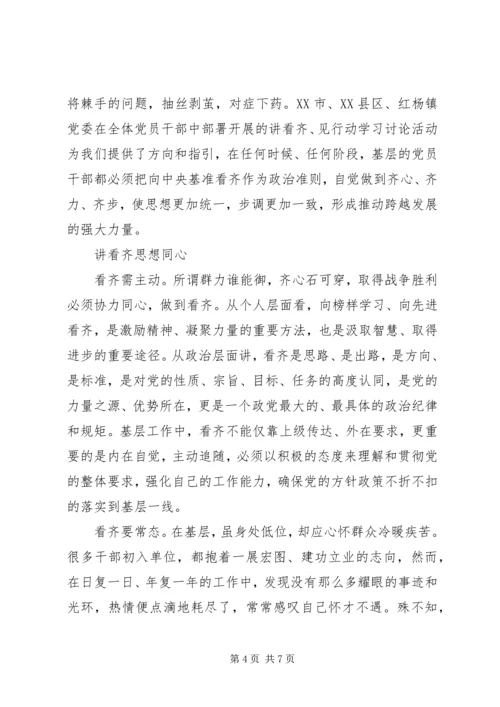 将棘手的问题，抽丝剥茧，对症下药。XX 市、XX 县区、红杨镇党委在全体党员干部中部署开展的讲看齐、见行动学习讨论活动为我们提供了方向和指引，在任何时候、任何阶段，基层的党员干部都必须把向中央基准看齐作为政治准则，自觉做到齐心、齐力、齐步，使思想更加统一，步调更加一致，形成推动跨越发展的强大力量。

讲看齐思想同心

看齐需主动。所谓群力谁能御，齐心石可穿，取得战争胜利必须协力同心，做到看齐。从个人层面看，向榜样学习、向先进看齐，是激励精神、凝聚力量的重要方法，也是汲取智慧、取得进步的重要途径。从政治层面讲，看齐是思路、是出路，是方向、是标准，是对党的性质、宗旨、目标、任务的高度认同，是党的力量之源、优势所在，更是一个政党最大的、最具体的政治纪律和规矩。基层工作中，看齐不能仅靠上级传达、外在要求，更重要的是内在自觉，主动追随，必须以积极的态度来理解和贯彻党的整体要求，强化自己的工作能力，确保党的方针政策不折不扣的落实到基层一线。

看齐要常态。在基层，虽身处低位，却应心怀群众冷暖疾苦。很多干部初入单位，都抱着一展宏图、建功立业的志向，然而，在日复一日、年复一年的工作中，发现没有那么多耀眼的事迹和光环，热情便点滴地耗尽了，常常感叹自己怀才不遇。殊不知，

第 4 页 共 7 页